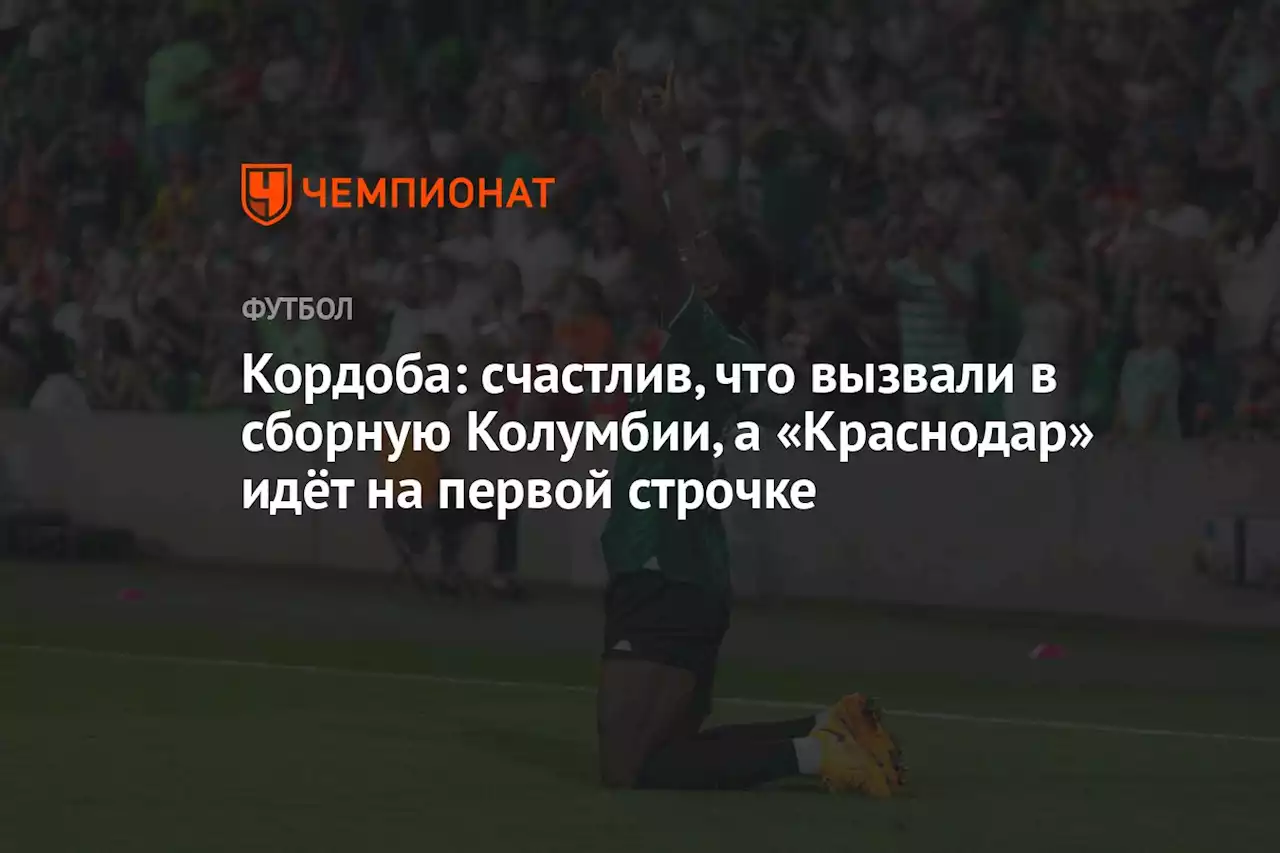 ЧЕМПИОНАТ

ФУТБОЛ

Кордоба: счастлив, что вызвали в сборную Колумбии, а «Краснодар» идёт на первой строчке